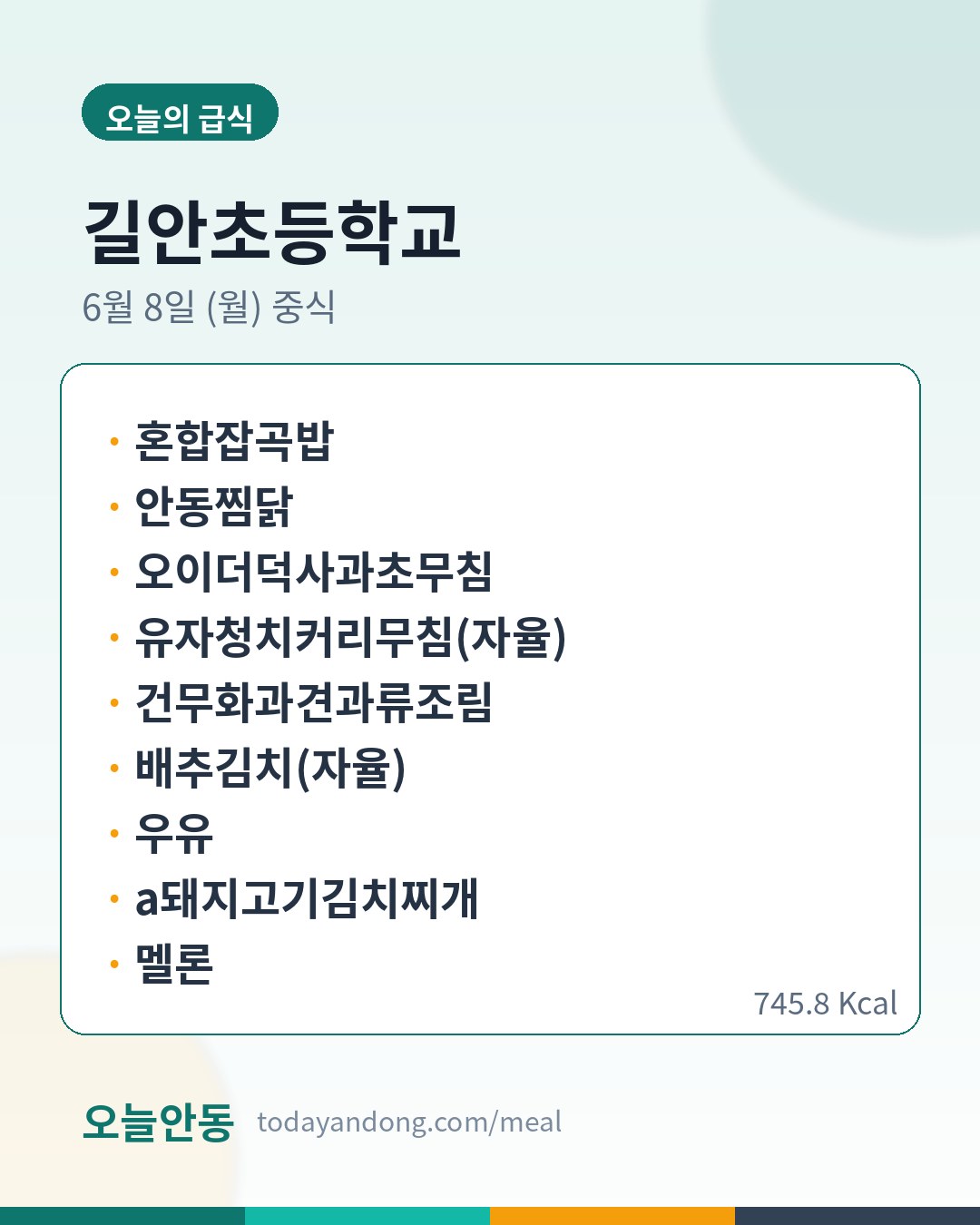 오늘의 급식

길안초등학교

6월 8일 (월) 중식

• 혼합잡곡밥
• 안동찜닭
• 오이더덕사과초무침
• 유자청치커리무침(자율)
• 건무화과견과류조림
• 배추김치(자율)
• 우유
• a돼지고기김치찌개
• 멜론

745.8 Kcal

오늘안동 todayandong.com/meal